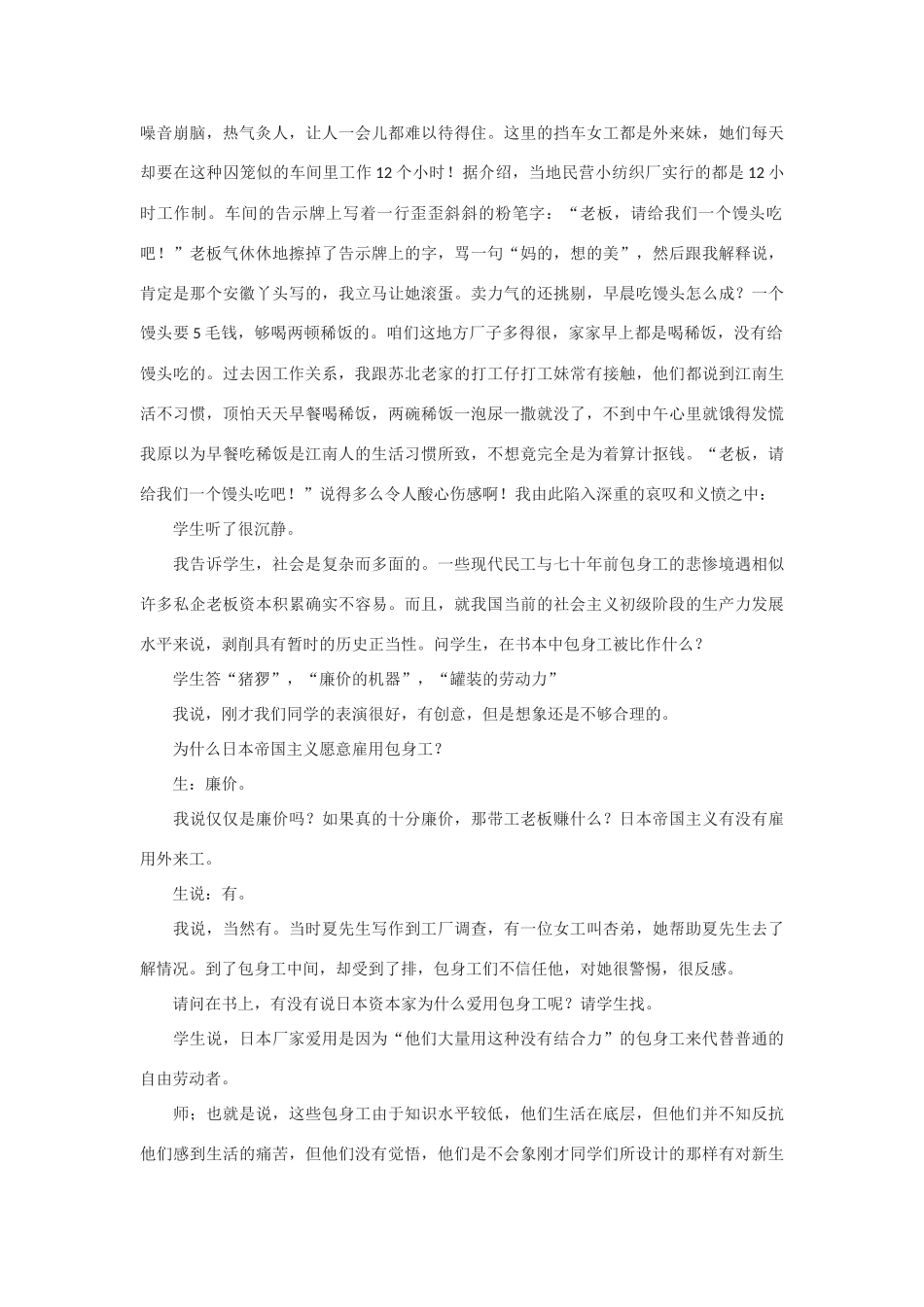 噪音崩脑，热气炙人，让人一会儿都难以待得住。这里的挡车女工都是外来妹，她们每天却要在这种囚笼似的车间里工作 12 个小时！据介绍，当地民营小纺织厂实行的都是 12 小时工作制。车间的告示牌上写着一行歪歪斜斜的粉笔字：“老板，请给我们一个馒头吃吧！”老板气休休地擦掉了告示牌上的字，骂一句“妈的，想的美”，然后跟我解释说，肯定是那个安徽丫头写的，我立马让她滚蛋。卖力气的还挑剔，早晨吃馒头怎么成？一个馒头要 5 毛钱，够喝两顿稀饭的。咱们这地方厂子多得很，家家早上都是喝稀饭，没有给馒头吃的。过去因工作关系，我跟苏北老家的打工仔打工妹常有接触，他们都说到江南生活不习惯，顶怕天天早餐喝稀饭，两碗稀饭一泡尿一撒就没了，不到中午心里就饿得发慌我原以为早餐吃稀饭是江南人的生活习惯所致，不想竟完全是为着算计抠钱。“老板，请给我们一个馒头吃吧！”说得多么令人酸心伤感啊！我由此陷入深重的哀叹和义愤之中：

学生听了很沉静。

我告诉学生，社会是复杂而多面的。一些现代民工与七十年前包身工的悲惨境遇相似许多私企老板资本积累确实不容易。而且，就我国当前的社会主义初级阶段的生产力发展水平来说，剥削具有暂时的历史正当性。问学生，在书本中包身工被比作什么？

学生答“猪猡”，“廉价的机器”，“罐装的劳动力”

我说，刚才我们同学的表演很好，有创意，但是想象还是不够合理的。

为什么日本帝国主义愿意雇用包身工？

生：廉价。

我说仅仅是廉价吗？如果真的十分廉价，那带工老板赚什么？日本帝国主义有没有雇用外来工。

生说：有。

我说，当然有。当时夏先生写作到工厂调查，有一位女工叫杏弟，她帮助夏先生去了解情况。到了包身工中间，却受到了排，包身工们不信任他，对她很警惕，很反感。

请问在书上，有没有说日本资本家为什么爱用包身工呢？请学生找。

学生说，日本厂家爱用是因为“他们大量用这种没有结合力”的包身工来代替普通的自由劳动者。

师；也就是说，这些包身工由于知识水平较低，他们生活在底层，但他们并不知反抗他们感到生活的痛苦，但他们没有觉悟，他们是不会象刚才同学们所设计的那样有对新生